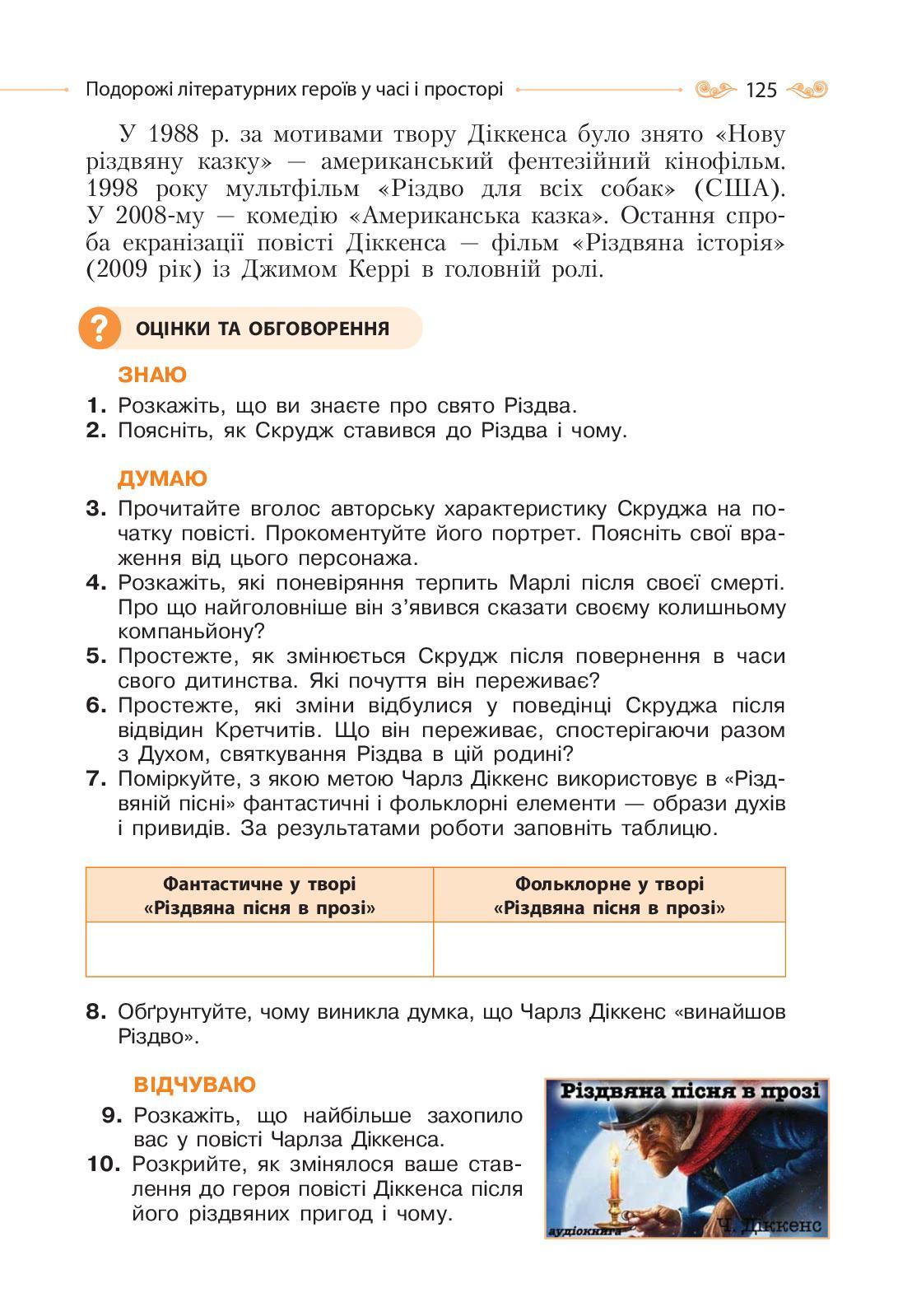 Подорожі літературних героїв у часі і просторі 125

У 1988 р. за мотивами твору Діккенса було знято «Нову різдвяну казку» — американський фентезійний кінофільм. 1998 року мультфільм «Різдво для всіх собак» (США). У 2008-му — комедію «Американська казка». Остання спроба екранізації повісті Діккенса — фільм «Різдвяна історія» (2009 рік) із Джимом Керрі в головній ролі.

?
ОЦІНКИ ТА ОБГОВОРЕННЯ

ЗНАЮ

1. Розкажіть, що ви знаєте про свято Різдва.
2. Поясніть, як Скрудж ставився до Різдва і чому.

ДУМАЮ

3. Прочитайте вголос авторську характеристику Скруджа на початку повісті. Прокоментуйте його портрет. Поясніть свої враження від цього персонажа.
4. Розкажіть, які поневіряння терпить Марлі після своєї смерті. Про що найголовніше він з'явився сказати своєму колишньому компаньйону?
5. Простежте, як змінюється Скрудж після повернення в часи свого дитинства. Які почуття він переживає?
6. Простежте, які зміни відбулися у поведінці Скруджа після відвідин Кретчитів. Що він переживає, спостерігаючи разом з Духом, святкування Різдва в цій родині?
7. Поміркуйте, з якою метою Чарлз Діккенс використовує в «Різдвяній пісні» фантастичні і фольклорні елементи — образи духів і привидів. За результатами роботи заповніть таблицю.

| Фантастичне у творі «Різдвяна пісня в прозі» | Фольклорне у творі «Різдвяна пісня в прозі» |
|---|---|
| | |

8. Обґрунтуйте, чому виникла думка, що Чарлз Діккенс «винайшов Різдво».

ВІДЧУВАЮ

9. Розкажіть, що найбільше захопило вас у повісті Чарлза Діккенса.
10. Розкрийте, як змінялося ваше ставлення до героя повісті Діккенса після його різдвяних пригод і чому.

Різдвяна пісня в прозі
аудіокнига
Ч. Діккенс